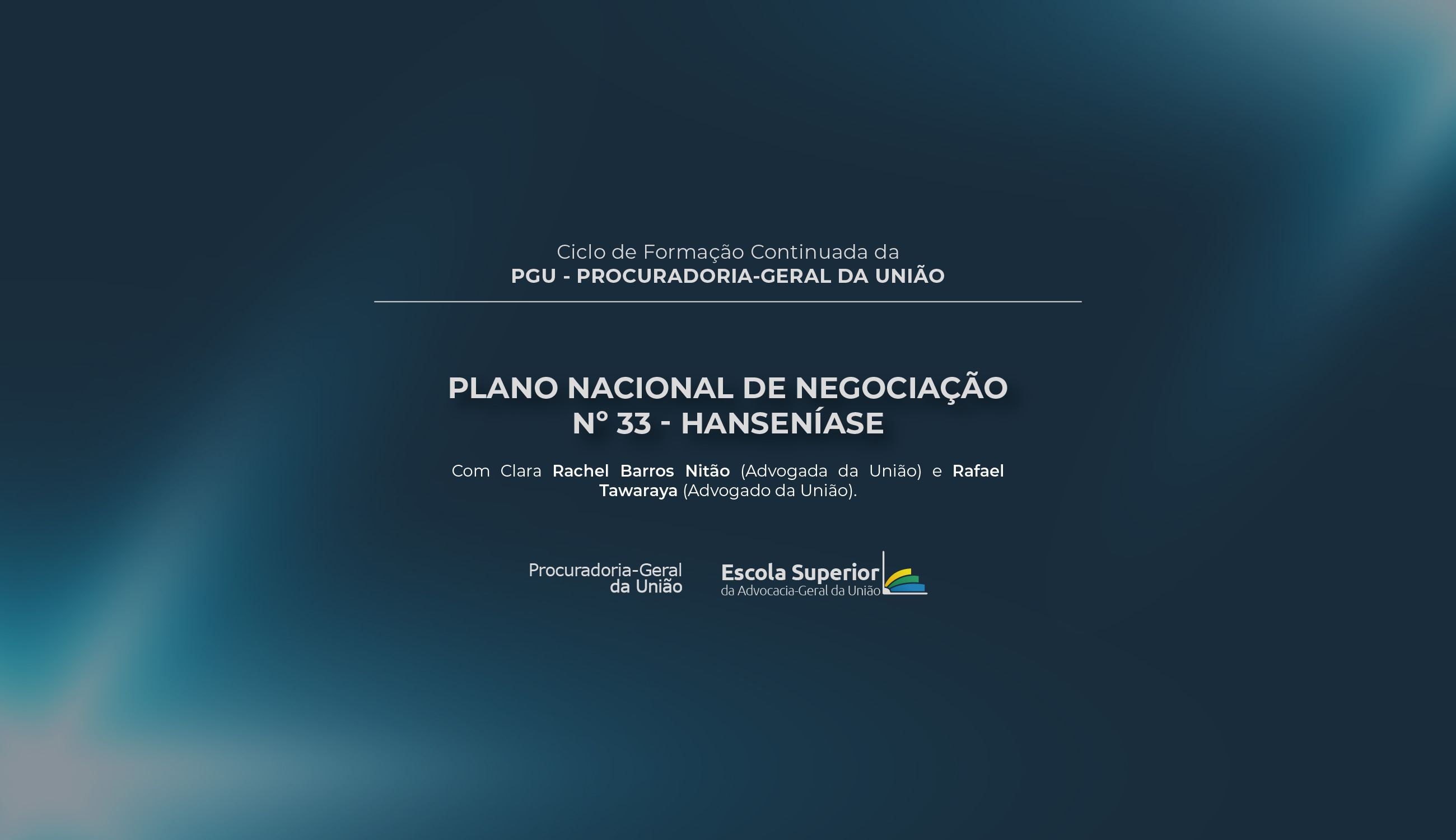 Ciclo de Formação Continuada da
PGU - PROCURADORIA-GERAL DA UNIÃO

PLANO NACIONAL DE NEGOCIAÇÃO
Nº 33 - HANSENÍASE

Com Clara Rachel Barros Nitão (Advogada da União) e Rafael Tawaraya (Advogado da União).

Procuradoria-Geral
da União

Escola Superior
da Advocacia-Geral da União